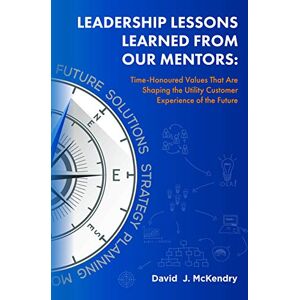 LEADERSHIP LESSONS LEARNED FROM OUR MENTORS:

Time-Honoured Values That Are Shaping the Utility Customer Experience of the Future

FUTURE SOLUTIONS STRATEGY PLANNING MO

NE

E

SE

David J. McKendry